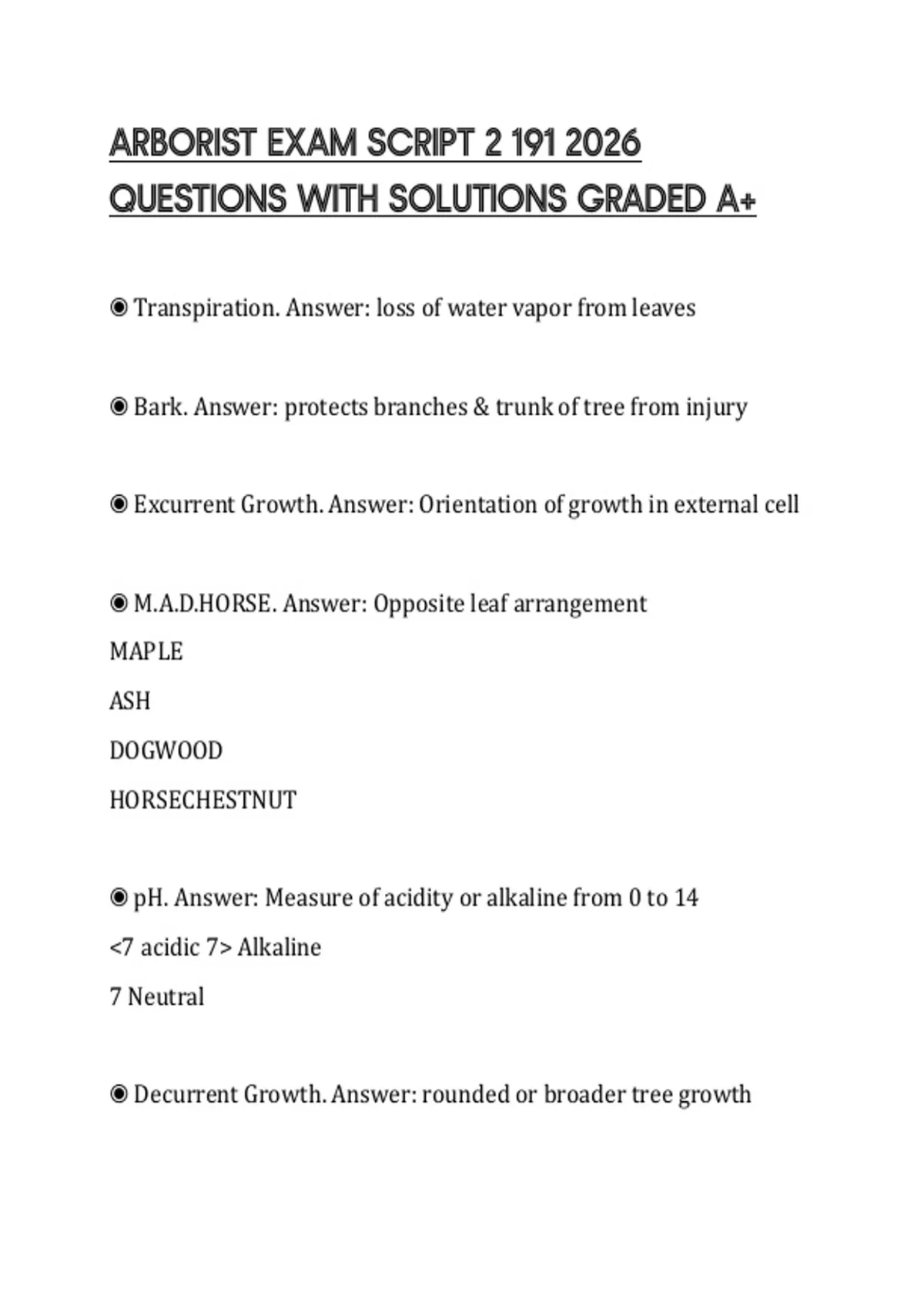 ARBORIST EXAM SCRIPT 2 191 2026 QUESTIONS WITH SOLUTIONS GRADED A+

◉ Transpiration. Answer: loss of water vapor from leaves

◉ Bark. Answer: protects branches & trunk of tree from injury

◉ Excurrent Growth. Answer: Orientation of growth in external cell

◉ M.A.D.HORSE. Answer: Opposite leaf arrangement
MAPLE
ASH
DOGWOOD
HORSECHESTNUT

◉ pH. Answer: Measure of acidity or alkaline from 0 to 14
<7 acidic 7> Alkaline
7 Neutral

◉ Decurrent Growth. Answer: rounded or broader tree growth